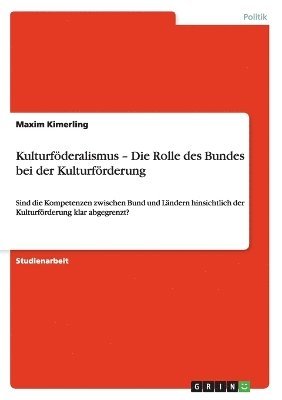 Politik

Maxim Kimerling

Kulturföderalismus – Die Rolle des Bundes bei der Kulturförderung

Sind die Kompetenzen zwischen Bund und Ländern hinsichtlich der Kulturförderung klar abgegrenzt?

Studienarbeit

GRIN